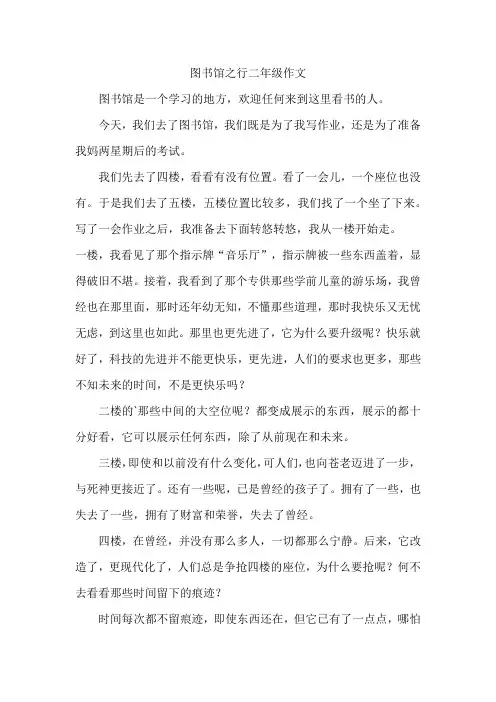 图书馆之行二年级作文

图书馆是一个学习的地方，欢迎任何来到这里看书的人。

今天，我们去了图书馆，我们既是为了我写作业，还是为了准备我妈两星期后的考试。

我们先去了四楼，看看有没有位置。看了一会儿，一个座位也没有。于是我们去了五楼，五楼位置比较多，我们找了一个坐了下来。写了一会作业之后，我准备去下面转悠转悠，我从一楼开始走。

一楼，我看见了那个指示牌“音乐厅”，指示牌被一些东西盖着，显得破旧不堪。接着，我看到了那个专供那些学前儿童的游乐场，我曾经也在那里面，那时还年幼无知，不懂那些道理，那时我快乐又无忧无虑，到这里也如此。那里也更先进了，它为什么要升级呢？快乐就好了，科技的先进并不能更快乐，更先进，人们的要求也更多，那些不知未来的时间，不是更快乐吗？

二楼的`那些中间的大空位呢？都变成展示的东西，展示的都十分好看，它可以展示任何东西，除了从前现在和未来。

三楼，即使和以前没有什么变化，可人们，也向苍老迈进了一步，与死神更接近了。还有一些呢，已是曾经的孩子了。拥有了一些，也失去了一些，拥有了财富和荣誉，失去了曾经。

四楼，在曾经，并没有那么多人，一切都那么宁静。后来，它改造了，更现代化了，人们总是争抢四楼的座位，为什么要抢呢？何不去看看那些时间留下的痕迹？

时间每次都不留痕迹，即使东西还在，但它已有了一点点，哪怕